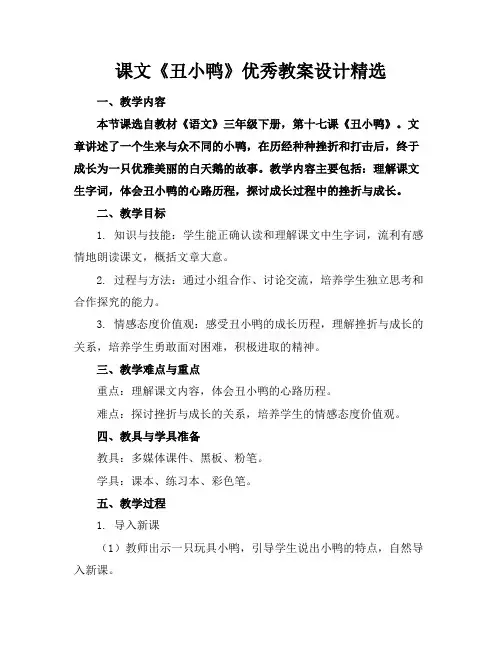 课文《丑小鸭》优秀教案设计精选

一、教学内容

本节课选自教材《语文》三年级下册，第十七课《丑小鸭》。文章讲述了一个生来与众不同的小鸭，在历经种种挫折和打击后，终于成长为一只优雅美丽的白天鹅的故事。教学内容主要包括：理解课文生字词，体会丑小鸭的心路历程，探讨成长过程中的挫折与成长。

二、教学目标

1. 知识与技能：学生能正确认读和理解课文中生字词，流利有感情地朗读课文，概括文章大意。

2. 过程与方法：通过小组合作、讨论交流，培养学生独立思考和合作探究的能力。

3. 情感态度价值观：感受丑小鸭的成长历程，理解挫折与成长的关系，培养学生勇敢面对困难，积极进取的精神。

三、教学难点与重点

重点：理解课文内容，体会丑小鸭的心路历程。

难点：探讨挫折与成长的关系，培养学生的情感态度价值观。

四、教具与学具准备

教具：多媒体课件、黑板、粉笔。

学具：课本、练习本、彩色笔。

五、教学过程

1. 导入新课

（1）教师出示一只玩具小鸭，引导学生说出小鸭的特点，自然导入新课。